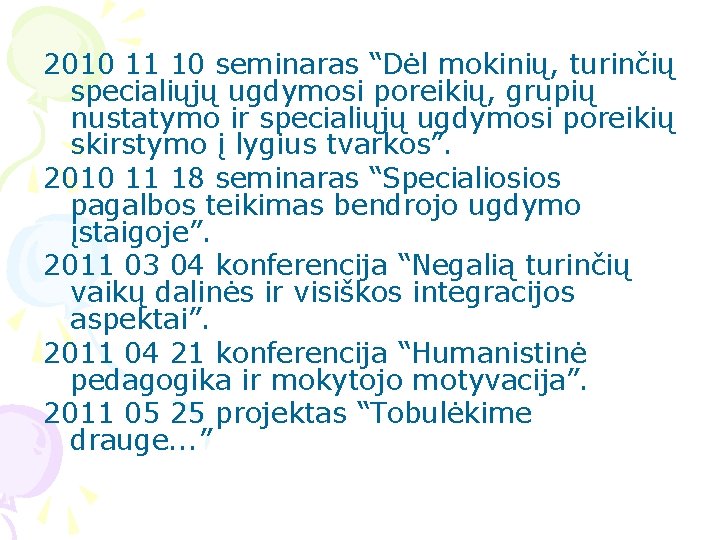 2010 11 10 seminaras “Dėl mokinių, turinčių specialiųjų ugdymosi poreikių, grupių nustatymo ir specialiųjų ugdymosi poreikių skirstymo į lygius tvarkos”.

2010 11 18 seminaras “Specialiosios pagalbos teikimas bendrojo ugdymo įstaigoje”.

2011 03 04 konferencija “Negalią turinčių vaikų dalinės ir visiškos integracijos aspektai”.

2011 04 21 konferencija “Humanistinė pedagogika ir mokytojo motyvacija”.

2011 05 25 projektas “Tobulėkime drauge...”